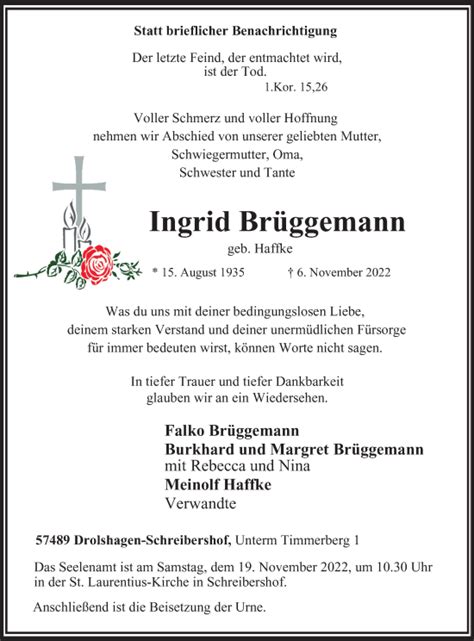 Statt brieflicher Benachrichtigung

Der letzte Feind, der entmachtet wird, ist der Tod.
1.Kor. 15,26

Voller Schmerz und voller Hoffnung nehmen wir Abschied von unserer geliebten Mutter, Schwiegermutter, Oma, Schwester und Tante

Ingrid Brüggemann
geb. Haffke

* 15. August 1935 † 6. November 2022

Was du uns mit deiner bedingungslosen Liebe, deinem starken Verstand und deiner unermüdlichen Fürsorge für immer bedeuten wirst, können Worte nicht sagen.

In tiefer Trauer und tiefer Dankbarkeit glauben wir an ein Wiedersehen.

Falko Brüggemann
Burkhard und Margret Brüggemann
mit Rebecca und Nina
Meinolf Haffke
Verwandte

57489 Drolshagen-Schreibershof, Unterm Timmerberg 1

Das Seelenamt ist am Samstag, dem 19. November 2022, um 10.30 Uhr in der St. Laurentius-Kirche in Schreibershof.

Anschließend ist die Beisetzung der Urne.